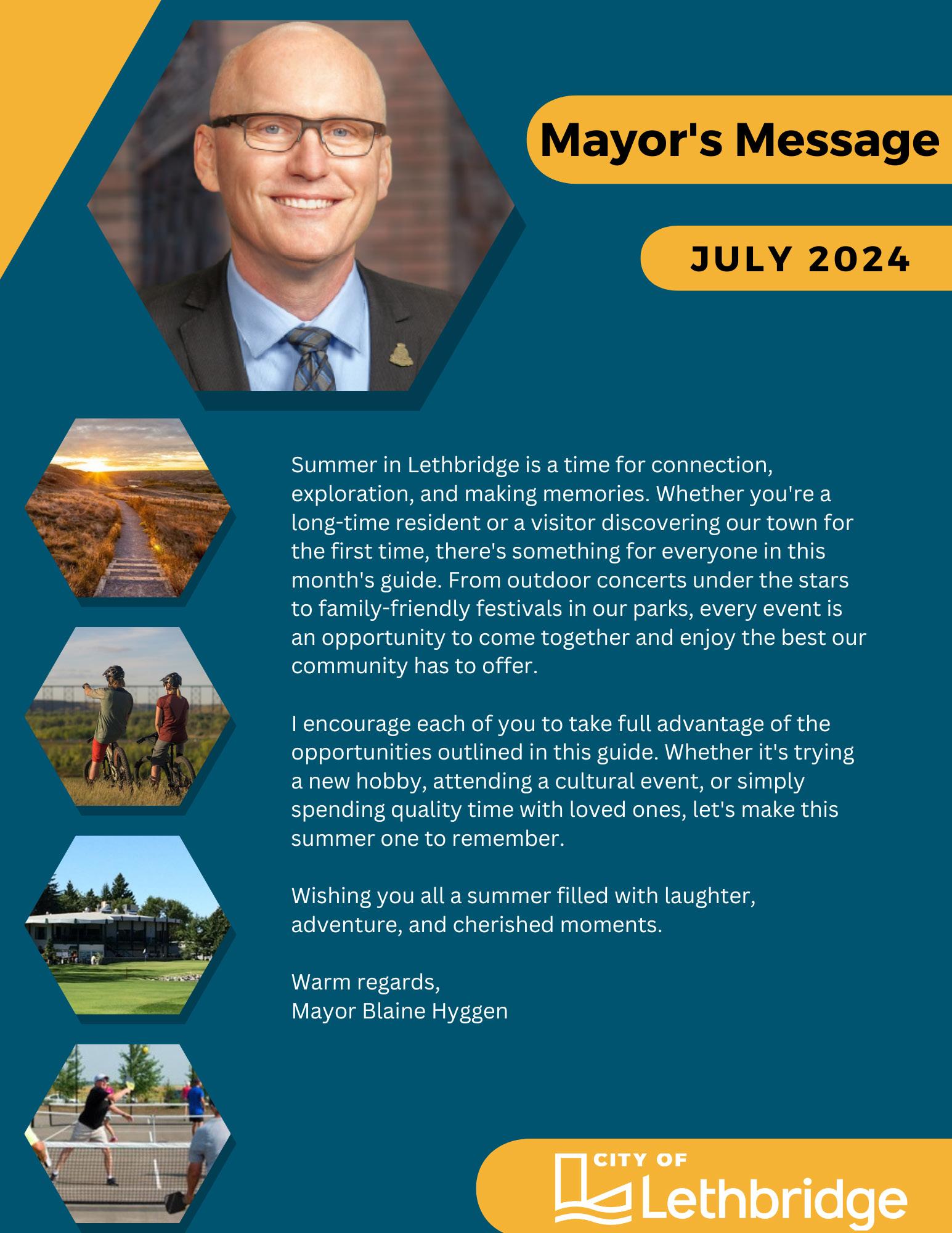 Mayor's Message

JULY 2024

Summer in Lethbridge is a time for connection, exploration, and making memories. Whether you're a long-time resident or a visitor discovering our town for the first time, there's something for everyone in this month's guide. From outdoor concerts under the stars to family-friendly festivals in our parks, every event is an opportunity to come together and enjoy the best our community has to offer.

I encourage each of you to take full advantage of the opportunities outlined in this guide. Whether it's trying a new hobby, attending a cultural event, or simply spending quality time with loved ones, let's make this summer one to remember.

Wishing you all a summer filled with laughter, adventure, and cherished moments.

Warm regards,
Mayor Blaine Hyggen

CITY OF
Lethbridge